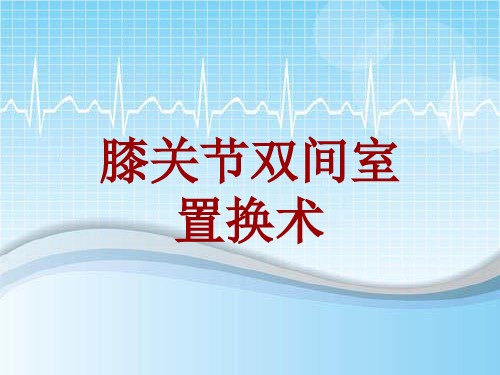 膝关节双间室置换术